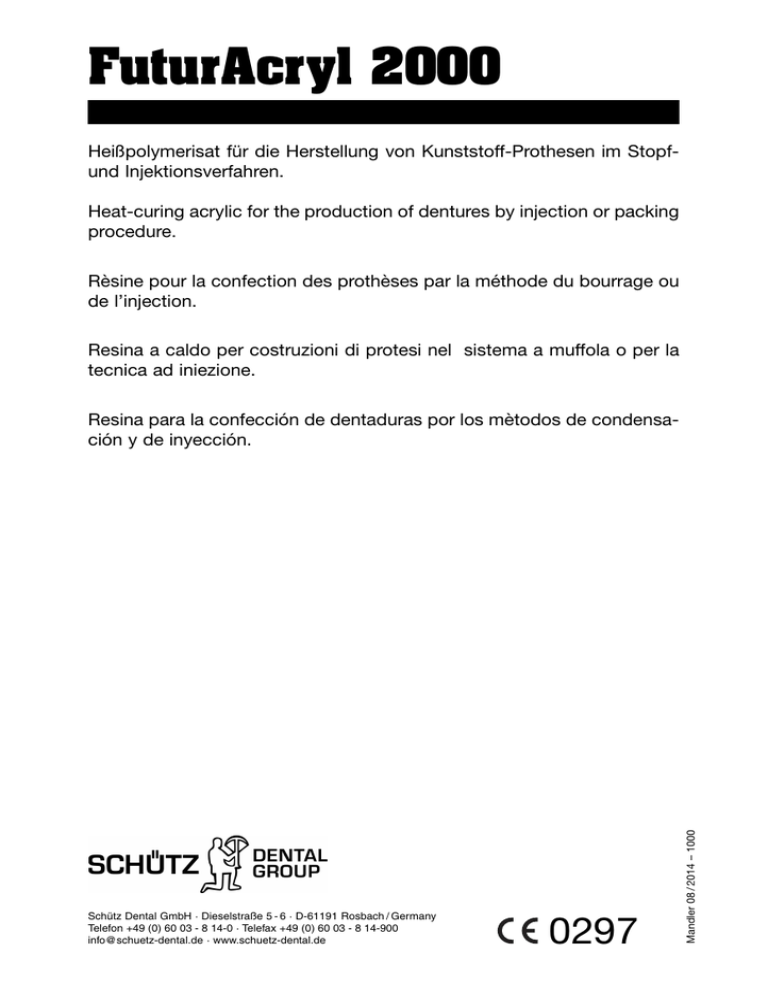 FuturAcryl 2000

Heißpolymerisat für die Herstellung von Kunststoff-Prothesen im Stopf- und Injektionsverfahren.

Heat-curing acrylic for the production of dentures by injection or packing procedure.

Rèsine pour la confection des prothèses par la méthode du bourrage ou de l'injection.

Resina a caldo per costruzioni di protesi nel sistema a muffola o per la tecnica ad iniezione.

Resina para la confección de dentaduras por los mètodos de condensación y de inyección.

SCHÜTZ DENTAL GROUP

Schütz Dental GmbH · Dieselstraße 5 - 6 · D-61191 Rosbach / Germany
Telefon +49 (0) 60 03 - 8 14-0 · Telefax +49 (0) 60 03 - 8 14-900
info@schuetz-dental.de · www.schuetz-dental.de

CE 0297

Mandler 08 / 2014 – 1000